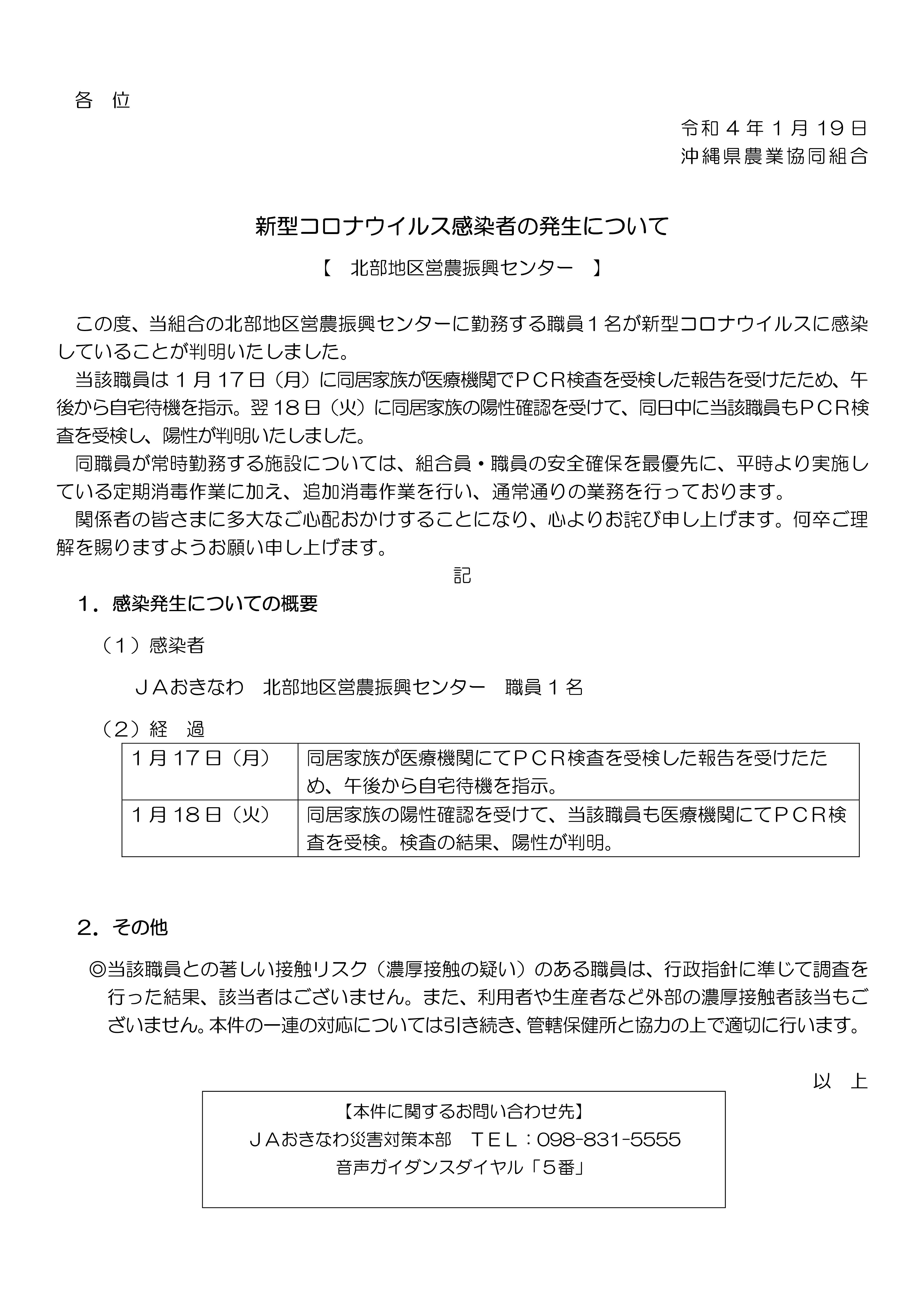 各 位

令和４年１月19日
沖縄県農業協同組合

新型コロナウイルス感染者の発生について

【 北部地区営農振興センター 】

この度、当組合の北部地区営農振興センターに勤務する職員１名が新型コロナウイルスに感染していることが判明いたしました。

当該職員は１月17日（月）に同居家族が医療機関でＰＣＲ検査を受検した報告を受けたため、午後から自宅待機を指示。翌18日（火）に同居家族の陽性確認を受けて、同日中に当該職員もＰＣＲ検査を受検し、陽性が判明いたしました。

同職員が常時勤務する施設については、組合員・職員の安全確保を最優先に、平時より実施している定期消毒作業に加え、追加消毒作業を行い、通常通りの業務を行っております。

関係者の皆さまに多大なご心配おかけすることになり、心よりお詫び申し上げます。何卒ご理解を賜りますようお願い申し上げます。

記

１．感染発生についての概要

（１）感染者

ＪＡおきなわ 北部地区営農振興センター 職員１名

（２）経 過

| 1月17日（月） | 同居家族が医療機関にてＰＣＲ検査を受検した報告を受けたため、午後から自宅待機を指示。 |
|---|---|
| 1月18日（火） | 同居家族の陽性確認を受けて、当該職員も医療機関にてＰＣＲ検査を受検。検査の結果、陽性が判明。 |

２．その他

◎当該職員との著しい接触リスク（濃厚接触の疑い）のある職員は、行政指針に準じて調査を行った結果、該当者はございません。また、利用者や生産者など外部の濃厚接触者該当もございません。本件の一連の対応については引き続き、管轄保健所と協力の上で適切に行います。

以 上

【本件に関するお問い合わせ先】
ＪＡおきなわ災害対策本部 ＴＥＬ：098-831-5555
音声ガイダンスダイヤル「５番」